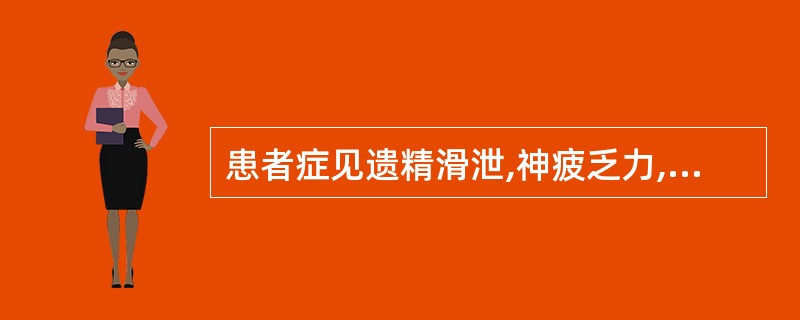 患者症见遗精滑泄,神疲乏力,...